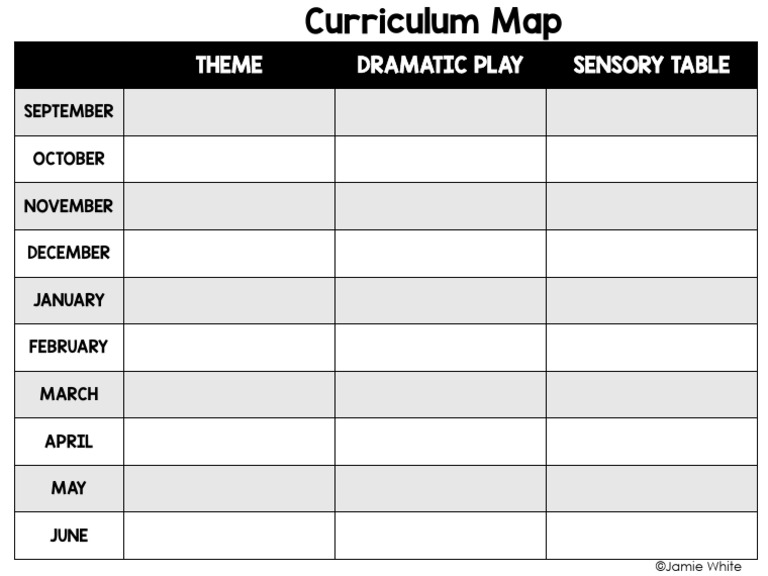 Curriculum Map

| | THEME | DRAMATIC PLAY | SENSORY TABLE |
|---|---|---|---|
| SEPTEMBER | | | |
| OCTOBER | | | |
| NOVEMBER | | | |
| DECEMBER | | | |
| JANUARY | | | |
| FEBRUARY | | | |
| MARCH | | | |
| APRIL | | | |
| MAY | | | |
| JUNE | | | |

©Jamie White